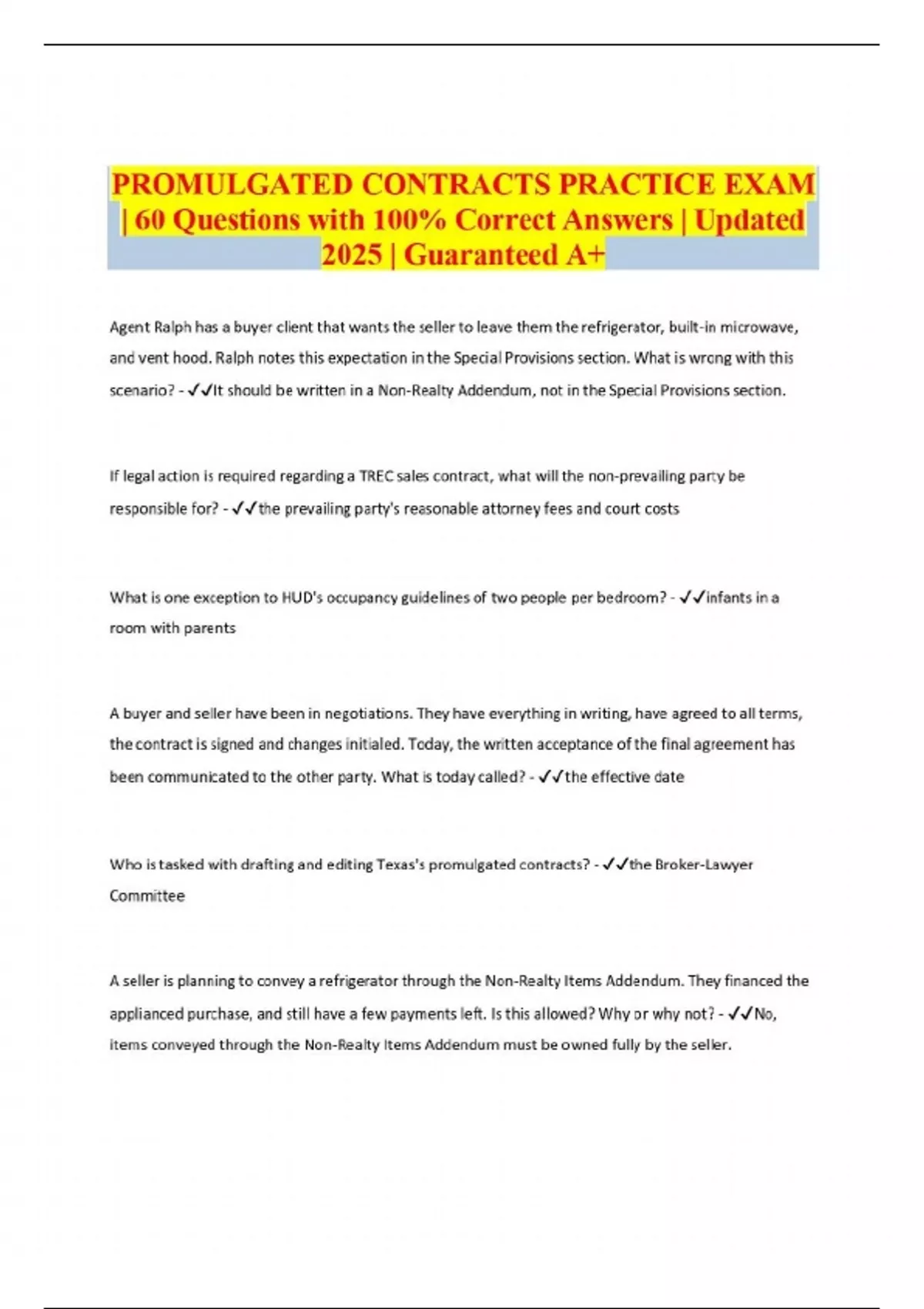 PROMULGATED CONTRACTS PRACTICE EXAM | 60 Questions with 100% Correct Answers | Updated 2025 | Guaranteed A+

Agent Ralph has a buyer client that wants the seller to leave them the refrigerator, built-in microwave, and vent hood. Ralph notes this expectation in the Special Provisions section. What is wrong with this scenario? - ✓✓It should be written in a Non-Realty Addendum, not in the Special Provisions section.

If legal action is required regarding a TREC sales contract, what will the non-prevailing party be responsible for? - ✓✓the prevailing party's reasonable attorney fees and court costs

What is one exception to HUD's occupancy guidelines of two people per bedroom? - ✓✓infants in a room with parents

A buyer and seller have been in negotiations. They have everything in writing, have agreed to all terms, the contract is signed and changes initialed. Today, the written acceptance of the final agreement has been communicated to the other party. What is today called? - ✓✓the effective date

Who is tasked with drafting and editing Texas's promulgated contracts? - ✓✓the Broker-Lawyer Committee

A seller is planning to convey a refrigerator through the Non-Realty Items Addendum. They financed the applianced purchase, and still have a few payments left. Is this allowed? Why or why not? - ✓✓No, items conveyed through the Non-Realty Items Addendum must be owned fully by the seller.